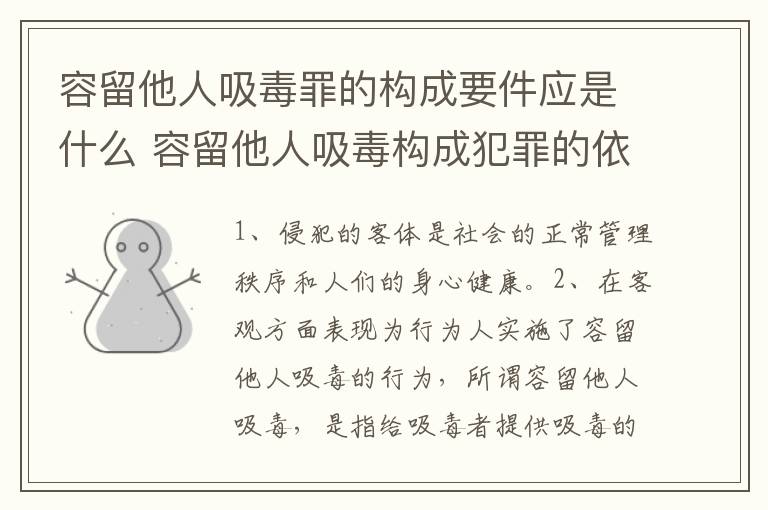 容留他人吸毒罪的构成要件应是什么 容留他人吸毒构成犯罪的依

1、侵犯的客体是社会的正常管理秩序和人们的身心健康。2、在客观方面表现为行为人实施了容留他人吸毒的行为，所谓容留他人吸毒，是指给吸毒者提供吸毒的